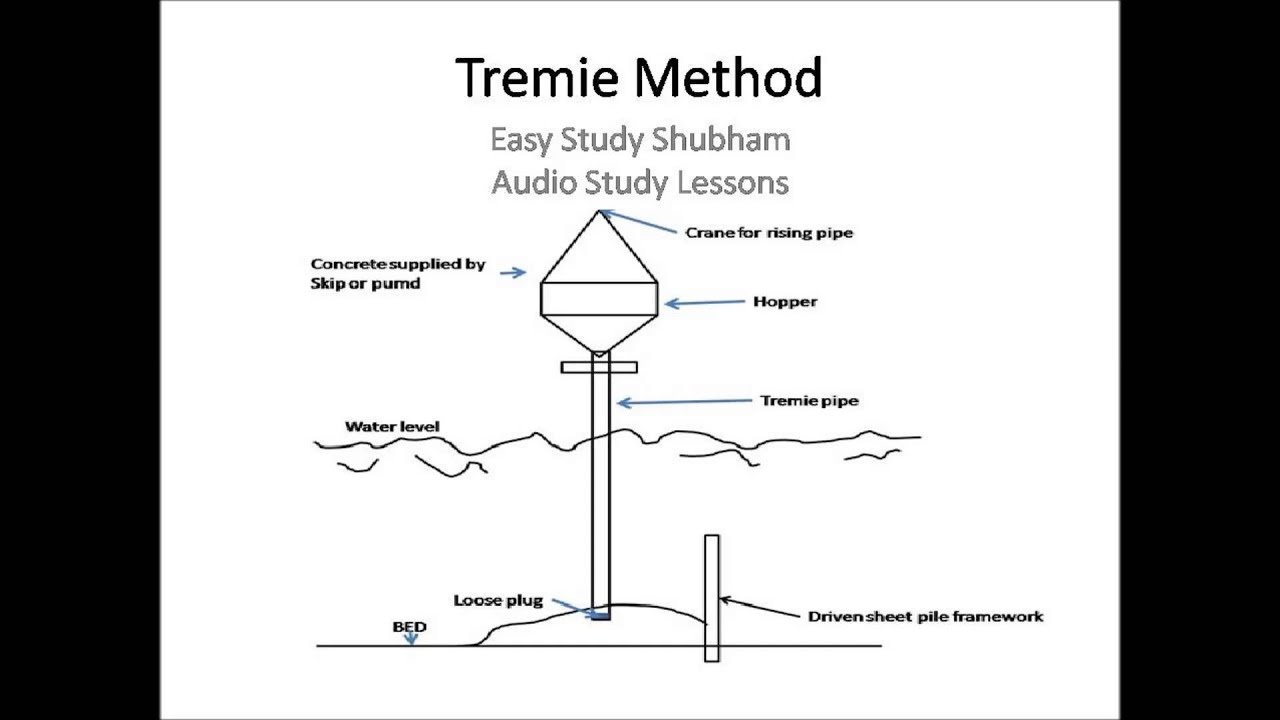 Tremie Method

Easy Study Shubham
Audio Study Lessons

Crane for rising pipe

Concrete supplied by Skip or pumd

Hopper

Tremie pipe

Water level

Loose plug

BED

Driven sheet pile framework